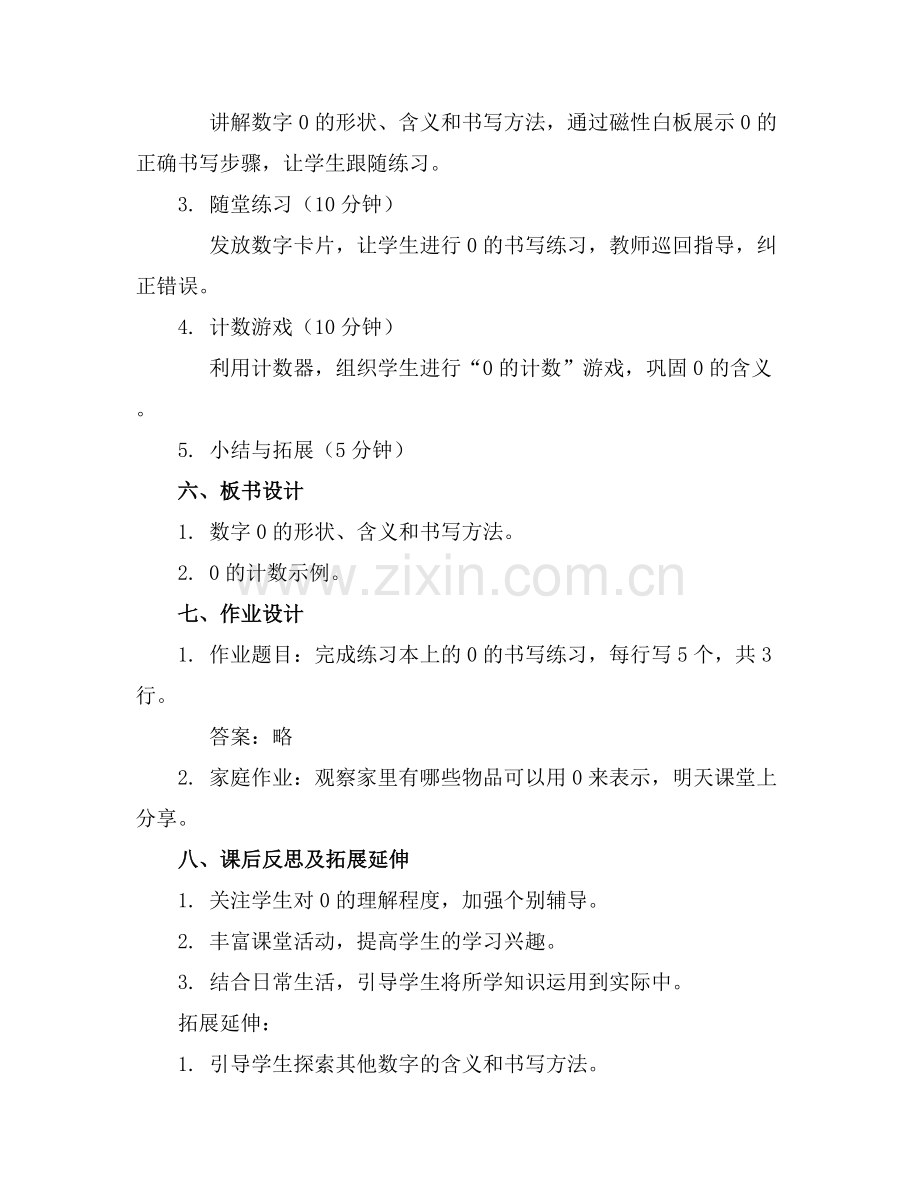 讲解数字 0 的形状、含义和书写方法，通过磁性白板展示 0 的正确书写步骤，让学生跟随练习。

3. 随堂练习（10 分钟）

发放数字卡片，让学生进行 0 的书写练习，教师巡回指导，纠正错误。

4. 计数游戏（10 分钟）

利用计数器，组织学生进行“0 的计数”游戏，巩固 0 的含义。

5. 小结与拓展（5 分钟）

六、板书设计

1. 数字 0 的形状、含义和书写方法。

2. 0 的计数示例。

www.zixin.com.cn

七、作业设计

1. 作业题目：完成练习本上的 0 的书写练习，每行写 5 个，共 3 行。

答案：略

2. 家庭作业：观察家里有哪些物品可以用 0 来表示，明天课堂上分享。

八、课后反思及拓展延伸

1. 关注学生对 0 的理解程度，加强个别辅导。

2. 丰富课堂活动，提高学生的学习兴趣。

3. 结合日常生活，引导学生将所学知识运用到实际中。

拓展延伸：

1. 引导学生探索其他数字的含义和书写方法。